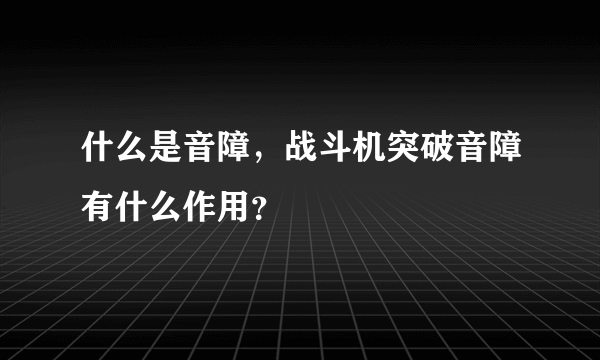 什么是音障，战斗机突破音障有什么作用？